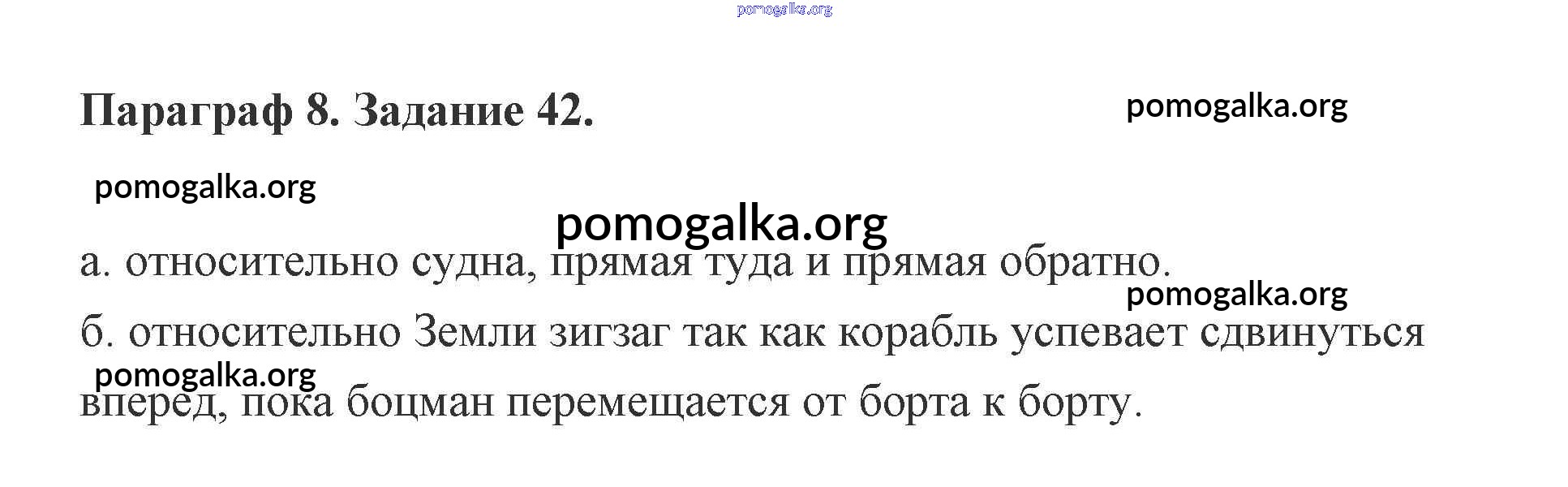 Параграф 8. Задание 42.

а. относительно судна, прямая туда и прямая обратно.

б. относительно Земли зигзаг так как корабль успевает сдвинуться вперед, пока боцман перемещается от борта к борту.

pomogalka.org